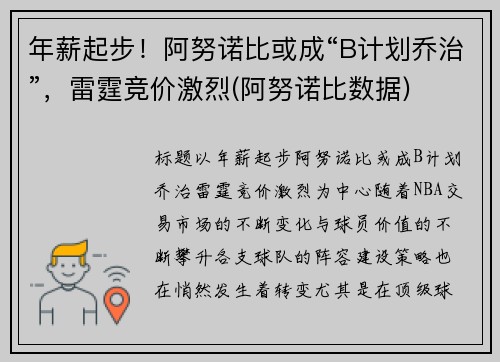 年薪起步！阿努诺比或成“B计划乔治”，雷霆竞价激烈(阿努诺比数据)

标题以年薪起步阿努诺比或成B计划乔治雷霆竞价激烈为中心随着NBA交易市场的不断变化与球员价值的不断攀升各支球队的阵容建设策略也在悄然发生着转变尤其是在顶级球